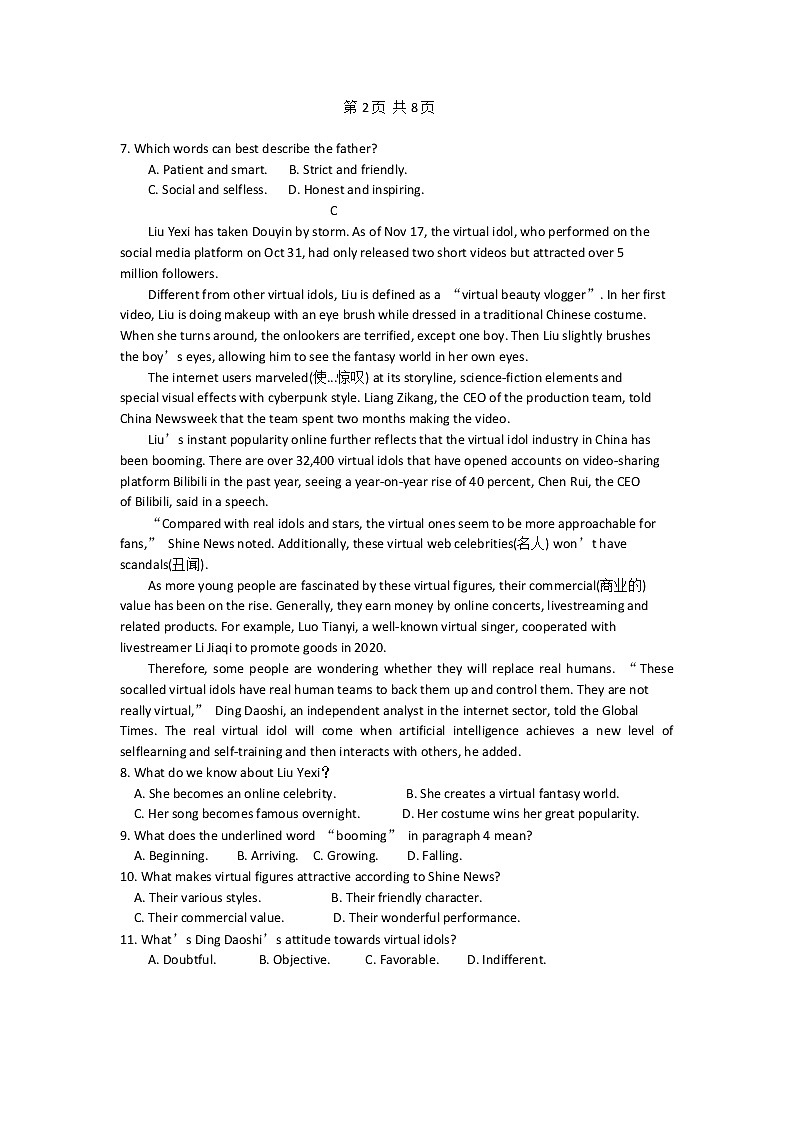 第 2页 共 8页

7. Which words can best describe the father?
A. Patient and smart. B. Strict and friendly.
C. Social and selfless. D. Honest and inspiring.

C

Liu Yexi has taken Douyin by storm. As of Nov 17, the virtual idol, who performed on the social media platform on Oct 31, had only released two short videos but attracted over 5 million followers.

Different from other virtual idols, Liu is defined as a “virtual beauty vlogger”. In her first video, Liu is doing makeup with an eye brush while dressed in a traditional Chinese costume. When she turns around, the onlookers are terrified, except one boy. Then Liu slightly brushes the boy’s eyes, allowing him to see the fantasy world in her own eyes.

The internet users marveled(使…惊叹) at its storyline, science-fiction elements and special visual effects with cyberpunk style. Liang Zikang, the CEO of the production team, told China Newsweek that the team spent two months making the video.

Liu’s instant popularity online further reflects that the virtual idol industry in China has been booming. There are over 32,400 virtual idols that have opened accounts on video-sharing platform Bilibili in the past year, seeing a year-on-year rise of 40 percent, Chen Rui, the CEO of Bilibili, said in a speech.

“Compared with real idols and stars, the virtual ones seem to be more approachable for fans,” Shine News noted. Additionally, these virtual web celebrities(名人) won’t have scandals(丑闻).

As more young people are fascinated by these virtual figures, their commercial(商业的) value has been on the rise. Generally, they earn money by online concerts, livestreaming and related products. For example, Luo Tianyi, a well-known virtual singer, cooperated with livestreamer Li Jiaqi to promote goods in 2020.

Therefore, some people are wondering whether they will replace real humans. “These socalled virtual idols have real human teams to back them up and control them. They are not really virtual,” Ding Daoshi, an independent analyst in the internet sector, told the Global Times. The real virtual idol will come when artificial intelligence achieves a new level of selflearning and self-training and then interacts with others, he added.

8. What do we know about Liu Yexi?
A. She becomes an online celebrity. B. She creates a virtual fantasy world.
C. Her song becomes famous overnight. D. Her costume wins her great popularity.
9. What does the underlined word “booming” in paragraph 4 mean?
A. Beginning. B. Arriving. C. Growing. D. Falling.
10. What makes virtual figures attractive according to Shine News?
A. Their various styles. B. Their friendly character.
C. Their commercial value. D. Their wonderful performance.
11. What’s Ding Daoshi’s attitude towards virtual idols?
A. Doubtful. B. Objective. C. Favorable. D. Indifferent.